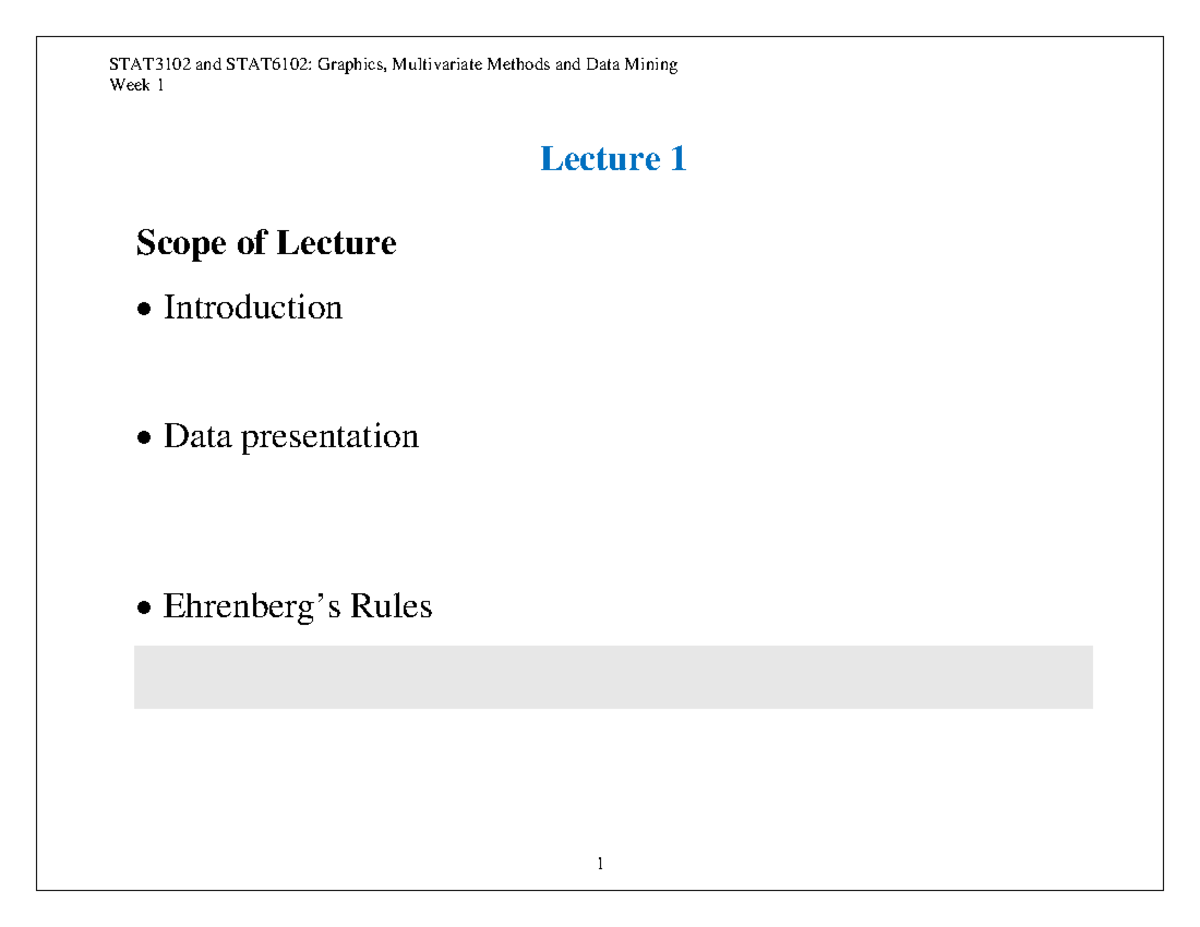 STAT3102 and STAT6102: Graphics, Multivariate Methods and Data Mining
Week 1

Lecture 1

Scope of Lecture

• Introduction

• Data presentation

• Ehrenberg's Rules

1